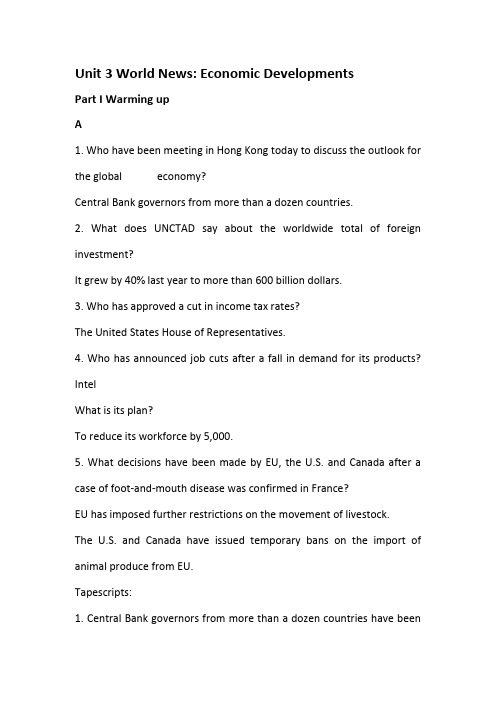 Unit 3 World News: Economic Developments

Part I Warming up

A

1. Who have been meeting in Hong Kong today to discuss the outlook for the global economy?

Central Bank governors from more than a dozen countries.

2. What does UNCTAD say about the worldwide total of foreign investment?

It grew by 40% last year to more than 600 billion dollars.

3. Who has approved a cut in income tax rates?

The United States House of Representatives.

4. Who has announced job cuts after a fall in demand for its products?

Intel

What is its plan?

To reduce its workforce by 5,000.

5. What decisions have been made by EU, the U.S. and Canada after a case of foot-and-mouth disease was confirmed in France?

EU has imposed further restrictions on the movement of livestock.

The U.S. and Canada have issued temporary bans on the import of animal produce from EU.

Tapescripts:

1. Central Bank governors from more than a dozen countries have been